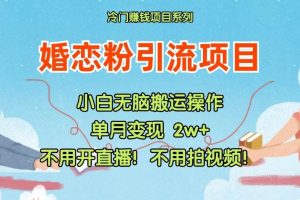 冷门赚钱项目系列

婚恋粉引流项目

小白无脑搬运操作

单月变现 2w+

不用开直播！ 不用拍视频！